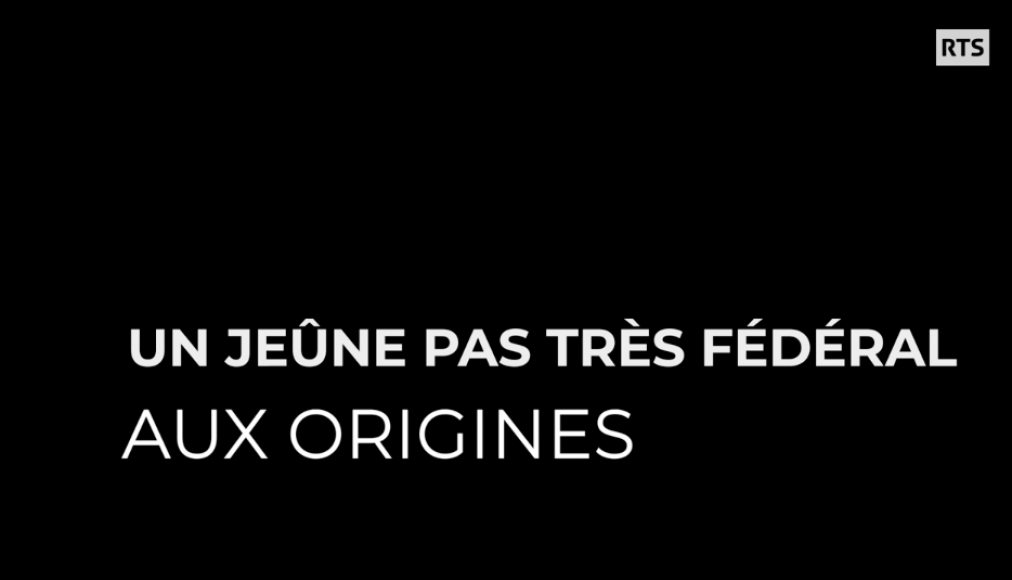 RTS

UN JEÛNE PAS TRÈS FÉDÉRAL
AUX ORIGINES